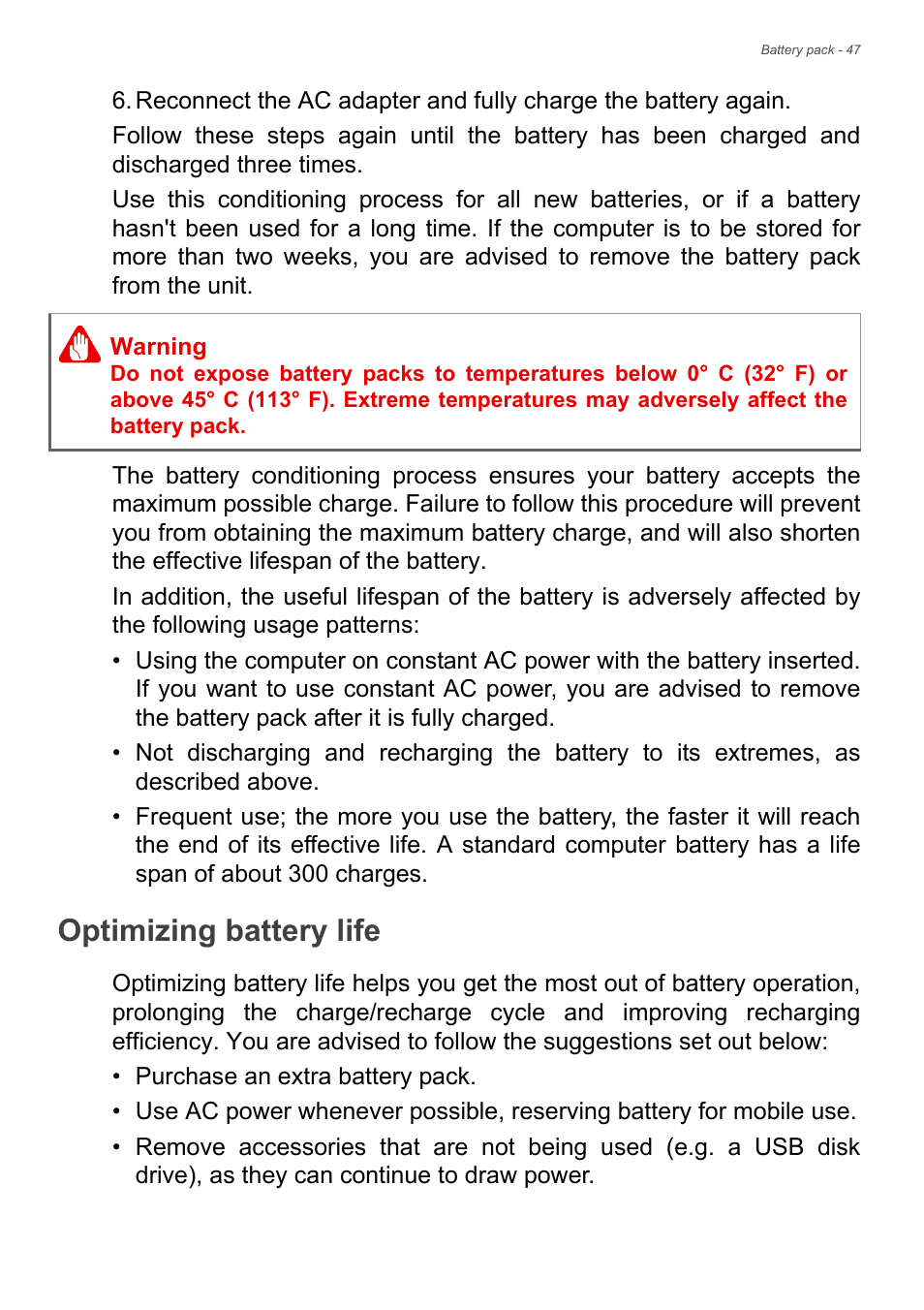 Battery pack - 47

6. Reconnect the AC adapter and fully charge the battery again.

Follow these steps again until the battery has been charged and discharged three times.

Use this conditioning process for all new batteries, or if a battery hasn't been used for a long time. If the computer is to be stored for more than two weeks, you are advised to remove the battery pack from the unit.

Warning
Do not expose battery packs to temperatures below 0° C (32° F) or above 45° C (113° F). Extreme temperatures may adversely affect the battery pack.

The battery conditioning process ensures your battery accepts the maximum possible charge. Failure to follow this procedure will prevent you from obtaining the maximum battery charge, and will also shorten the effective lifespan of the battery.

In addition, the useful lifespan of the battery is adversely affected by the following usage patterns:

• Using the computer on constant AC power with the battery inserted. If you want to use constant AC power, you are advised to remove the battery pack after it is fully charged.

• Not discharging and recharging the battery to its extremes, as described above.

• Frequent use; the more you use the battery, the faster it will reach the end of its effective life. A standard computer battery has a life span of about 300 charges.

Optimizing battery life

Optimizing battery life helps you get the most out of battery operation, prolonging the charge/recharge cycle and improving recharging efficiency. You are advised to follow the suggestions set out below:

• Purchase an extra battery pack.

• Use AC power whenever possible, reserving battery for mobile use.

• Remove accessories that are not being used (e.g. a USB disk drive), as they can continue to draw power.